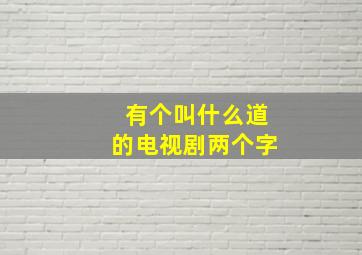 有个叫什么道
的电视剧两个字